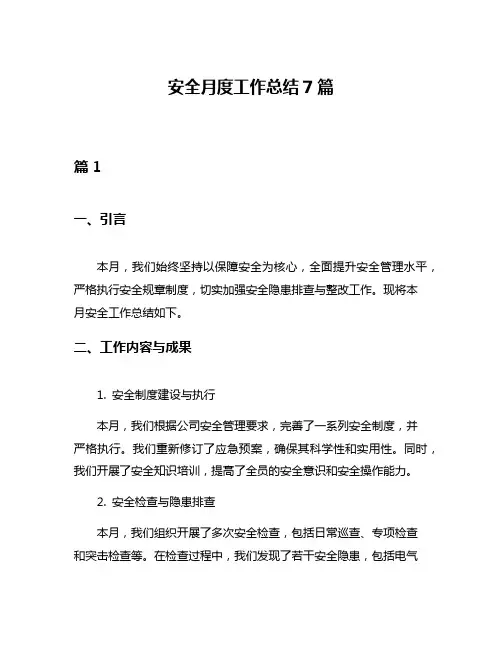 安全月度工作总结7篇

篇1

一、引言

本月，我们始终坚持以保障安全为核心，全面提升安全管理水平，严格执行安全规章制度，切实加强安全隐患排查与整改工作。现将本月安全工作总结如下。

二、工作内容与成果

1. 安全制度建设与执行

本月，我们根据公司安全管理要求，完善了一系列安全制度，并严格执行。我们重新修订了应急预案，确保其科学性和实用性。同时，我们开展了安全知识培训，提高了全员的安全意识和安全操作能力。

2. 安全检查与隐患排查

本月，我们组织开展了多次安全检查，包括日常巡查、专项检查和突击检查等。在检查过程中，我们发现了若干安全隐患，包括电气